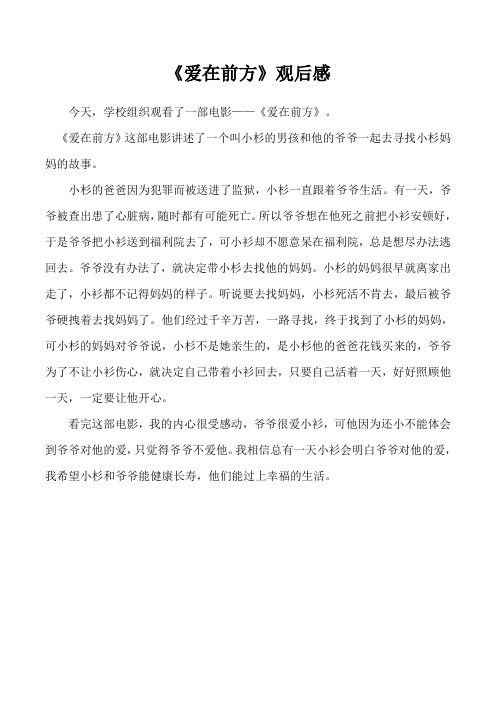 《爱在前方》观后感

今天，学校组织观看了一部电影——《爱在前方》。

《爱在前方》这部电影讲述了一个叫小杉的男孩和他的爷爷一起去寻找小杉妈妈的故事。

小杉的爸爸因为犯罪而被送进了监狱，小杉一直跟着爷爷生活。有一天，爷爷被查出患了心脏病，随时都有可能死亡。所以爷爷想在他死之前把小杉安顿好，于是爷爷把小杉送到福利院去了，可小杉却不愿意呆在福利院，总是想尽办法逃回去。爷爷没有办法了，就决定带小杉去找他的妈妈。小杉的妈妈很早就离家出走了，小杉都不记得妈妈的样子。听说要去找妈妈，小杉死活不肯去，最后被爷爷硬拽着去找妈妈了。他们经过千辛万苦，一路寻找，终于找到了小杉的妈妈，可小杉的妈妈对爷爷说，小杉不是她亲生的，是小杉他的爸爸花钱买来的，爷爷为了不让小杉伤心，就决定自己带着小杉回去，只要自己活着一天，好好照顾他一天，一定要让他开心。

看完这部电影，我的内心很受感动，爷爷很爱小杉，可他因为还小不能体会到爷爷对他的爱，只觉得爷爷不爱他。我相信总有一天小杉会明白爷爷对他的爱，我希望小杉和爷爷能健康长寿，他们能过上幸福的生活。